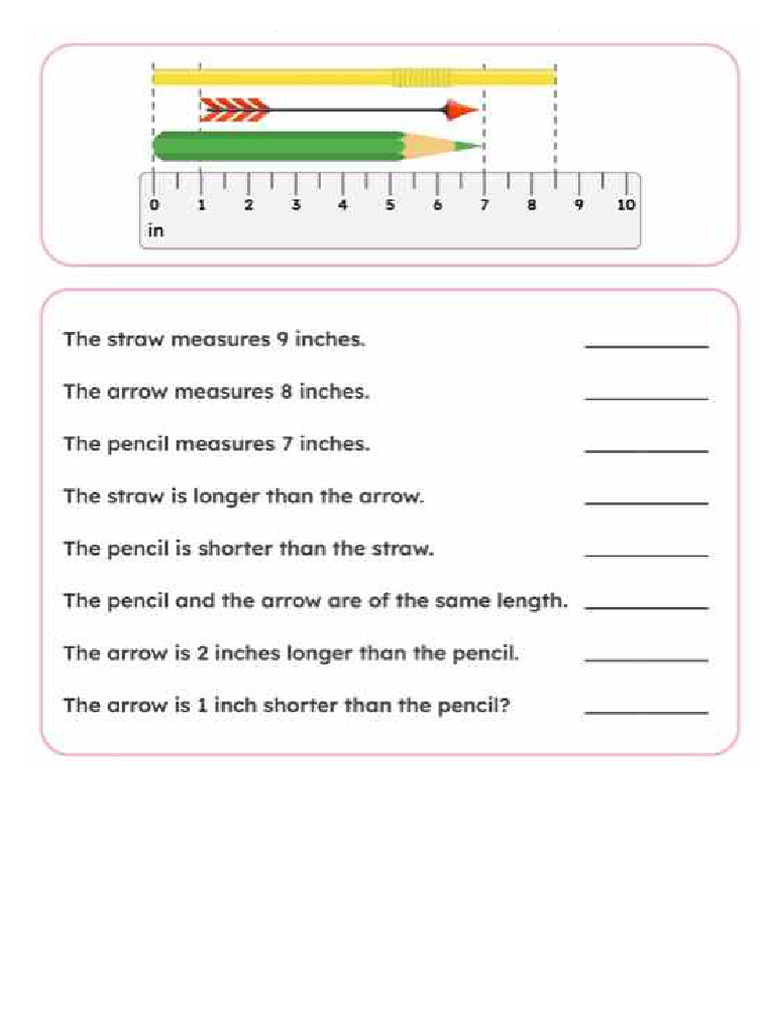 0 1 2 3 4 5 6 7 8 9 10
in

The straw measures 9 inches. ____

The arrow measures 8 inches. ____

The pencil measures 7 inches. ____

The straw is longer than the arrow. ____

The pencil is shorter than the straw. ____

The pencil and the arrow are of the same length. ____

The arrow is 2 inches longer than the pencil. ____

The arrow is 1 inch shorter than the pencil? ____